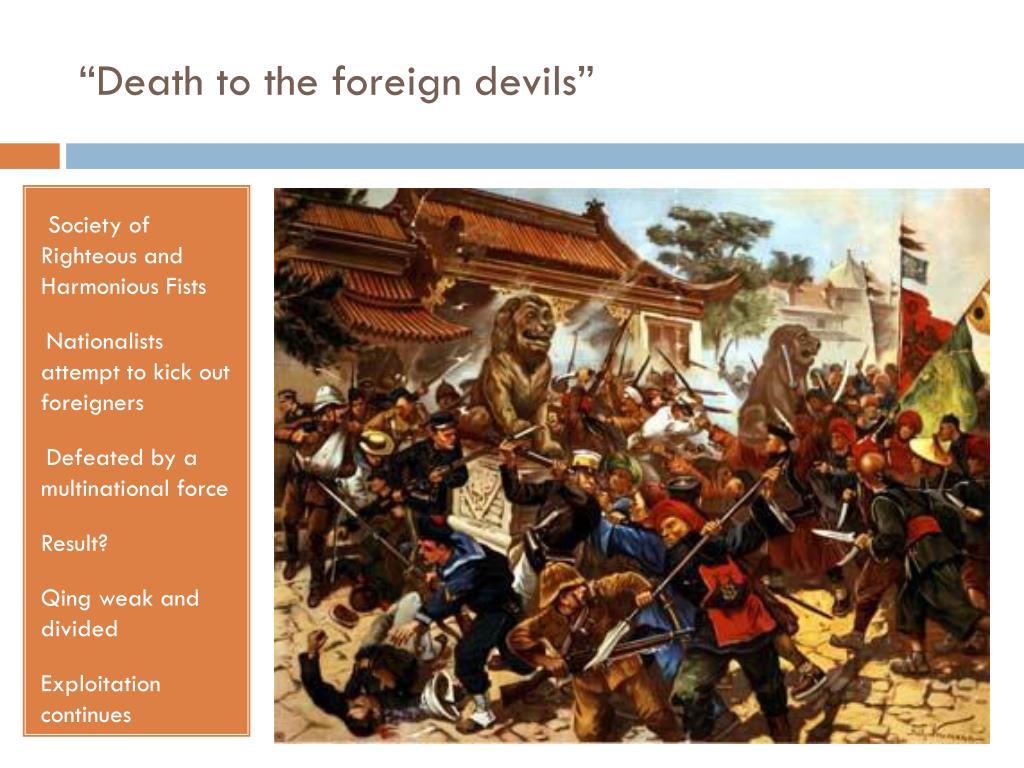 “Death to the foreign devils”

Society of Righteous and Harmonious Fists

Nationalists attempt to kick out foreigners

Defeated by a multinational force

Result?

Qing weak and divided

Exploitation continues